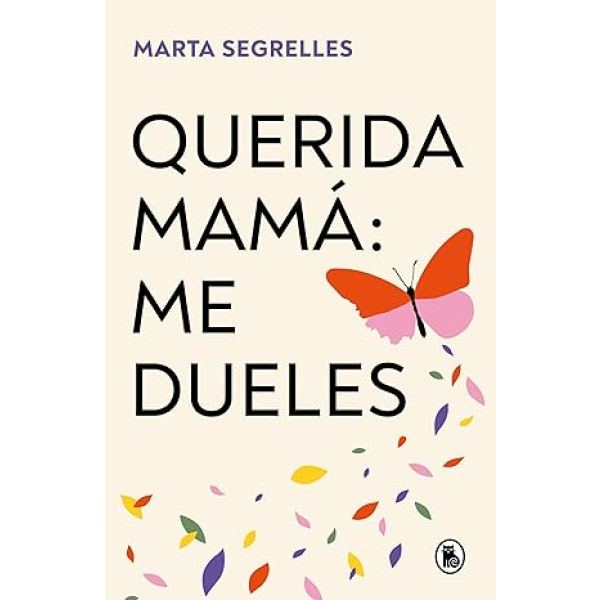 MARTA SEGRELLES

QUERIDA MAMÁ: ME DUELES